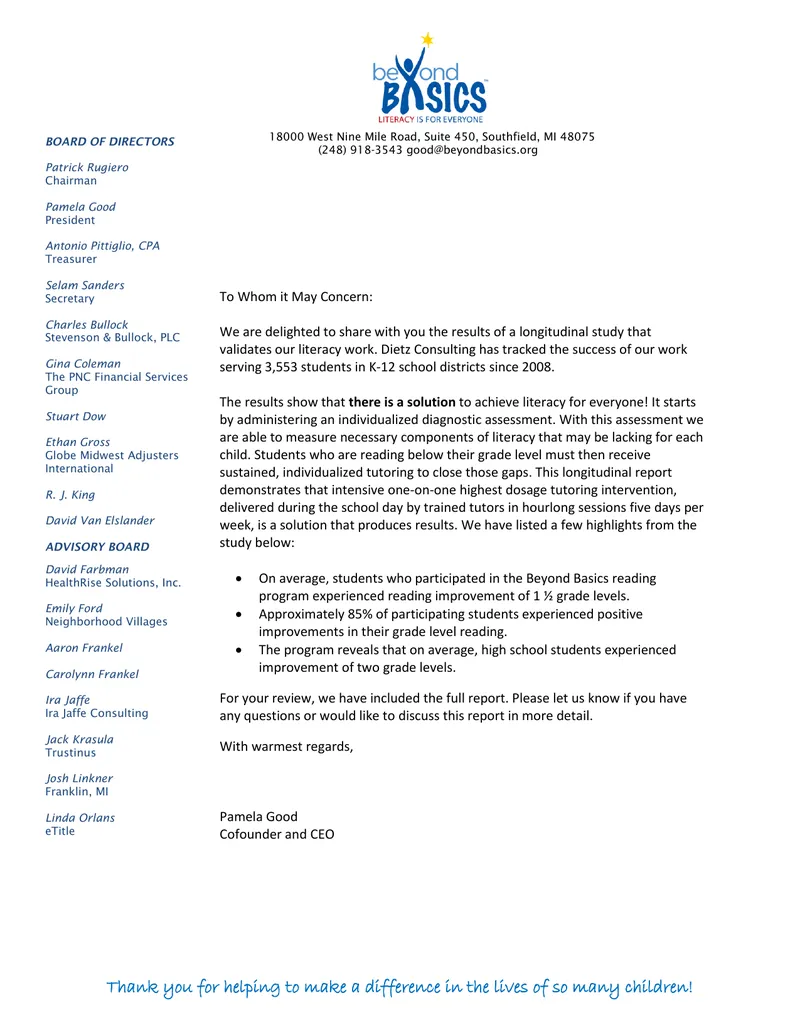 beyond
BASICS
LITERACY IS FOR EVERYONE

18000 West Nine Mile Road, Suite 450, Southfield, MI 48075
(248) 918-3543 good@beyondbasics.org

BOARD OF DIRECTORS

Patrick Rugiero
Chairman

Pamela Good
President

Antonio Pittiglio, CPA
Treasurer

Selam Sanders
Secretary

Charles Bullock
Stevenson & Bullock, PLC

Gina Coleman
The PNC Financial Services Group

Stuart Dow

Ethan Gross
Globe Midwest Adjusters International

R. J. King

David Van Elslander

ADVISORY BOARD

David Farbman
HealthRise Solutions, Inc.

Emily Ford
Neighborhood Villages

Aaron Frankel

Carolynn Frankel

Ira Jaffe
Ira Jaffe Consulting

Jack Krasula
Trustinus

Josh Linkner
Franklin, MI

Linda Orlans
eTitle

To Whom it May Concern:

We are delighted to share with you the results of a longitudinal study that validates our literacy work. Dietz Consulting has tracked the success of our work serving 3,553 students in K-12 school districts since 2008.

The results show that there is a solution to achieve literacy for everyone! It starts by administering an individualized diagnostic assessment. With this assessment we are able to measure necessary components of literacy that may be lacking for each child. Students who are reading below their grade level must then receive sustained, individualized tutoring to close those gaps. This longitudinal report demonstrates that intensive one-on-one highest dosage tutoring intervention, delivered during the school day by trained tutors in hourlong sessions five days per week, is a solution that produces results. We have listed a few highlights from the study below:

• On average, students who participated in the Beyond Basics reading program experienced reading improvement of 1 ½ grade levels.
• Approximately 85% of participating students experienced positive improvements in their grade level reading.
• The program reveals that on average, high school students experienced improvement of two grade levels.

For your review, we have included the full report. Please let us know if you have any questions or would like to discuss this report in more detail.

With warmest regards,

Pamela Good
Cofounder and CEO

Thank you for helping to make a difference in the lives of so many children!